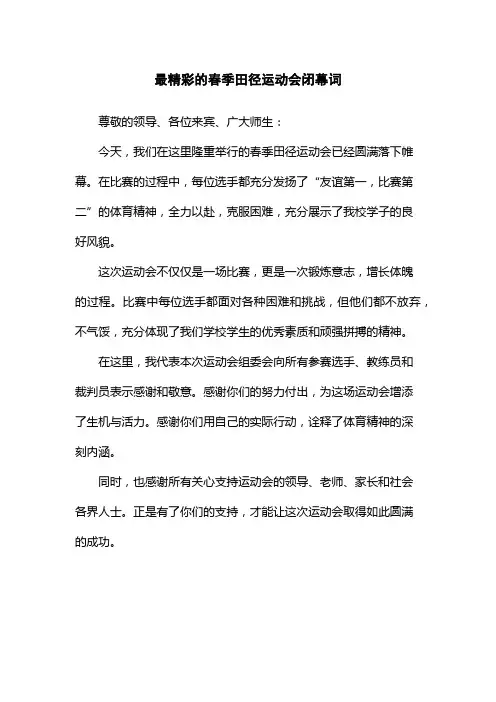 最精彩的春季田径运动会闭幕词

尊敬的领导、各位来宾、广大师生：

今天，我们在这里隆重举行的春季田径运动会已经圆满落下帷幕。在比赛的过程中，每位选手都充分发扬了“友谊第一，比赛第二”的体育精神，全力以赴，克服困难，充分展示了我校学子的良好风貌。

这次运动会不仅仅是一场比赛，更是一次锻炼意志，增长体魄的过程。比赛中每位选手都面对各种困难和挑战，但他们都不放弃，不气馁，充分体现了我们学校学生的优秀素质和顽强拼搏的精神。

在这里，我代表本次运动会组委会向所有参赛选手、教练员和裁判员表示感谢和敬意。感谢你们的努力付出，为这场运动会增添了生机与活力。感谢你们用自己的实际行动，诠释了体育精神的深刻内涵。

同时，也感谢所有关心支持运动会的领导、老师、家长和社会各界人士。正是有了你们的支持，才能让这次运动会取得如此圆满的成功。